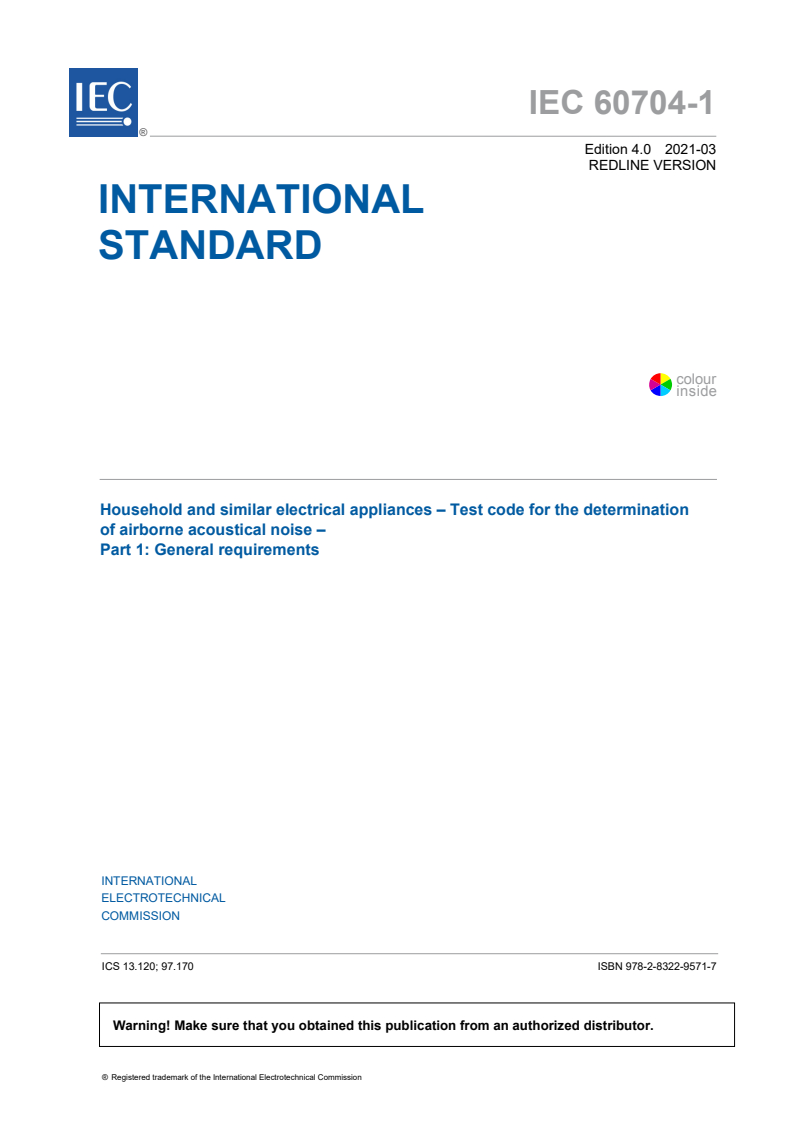 IEC ®

IEC 60704-1

Edition 4.0 2021-03
REDLINE VERSION

INTERNATIONAL STANDARD

colour inside

Household and similar electrical appliances – Test code for the determination of airborne acoustical noise –
Part 1: General requirements

INTERNATIONAL
ELECTROTECHNICAL
COMMISSION

ICS 13.120; 97.170

ISBN 978-2-8322-9571-7

Warning! Make sure that you obtained this publication from an authorized distributor.

® Registered trademark of the International Electrotechnical Commission